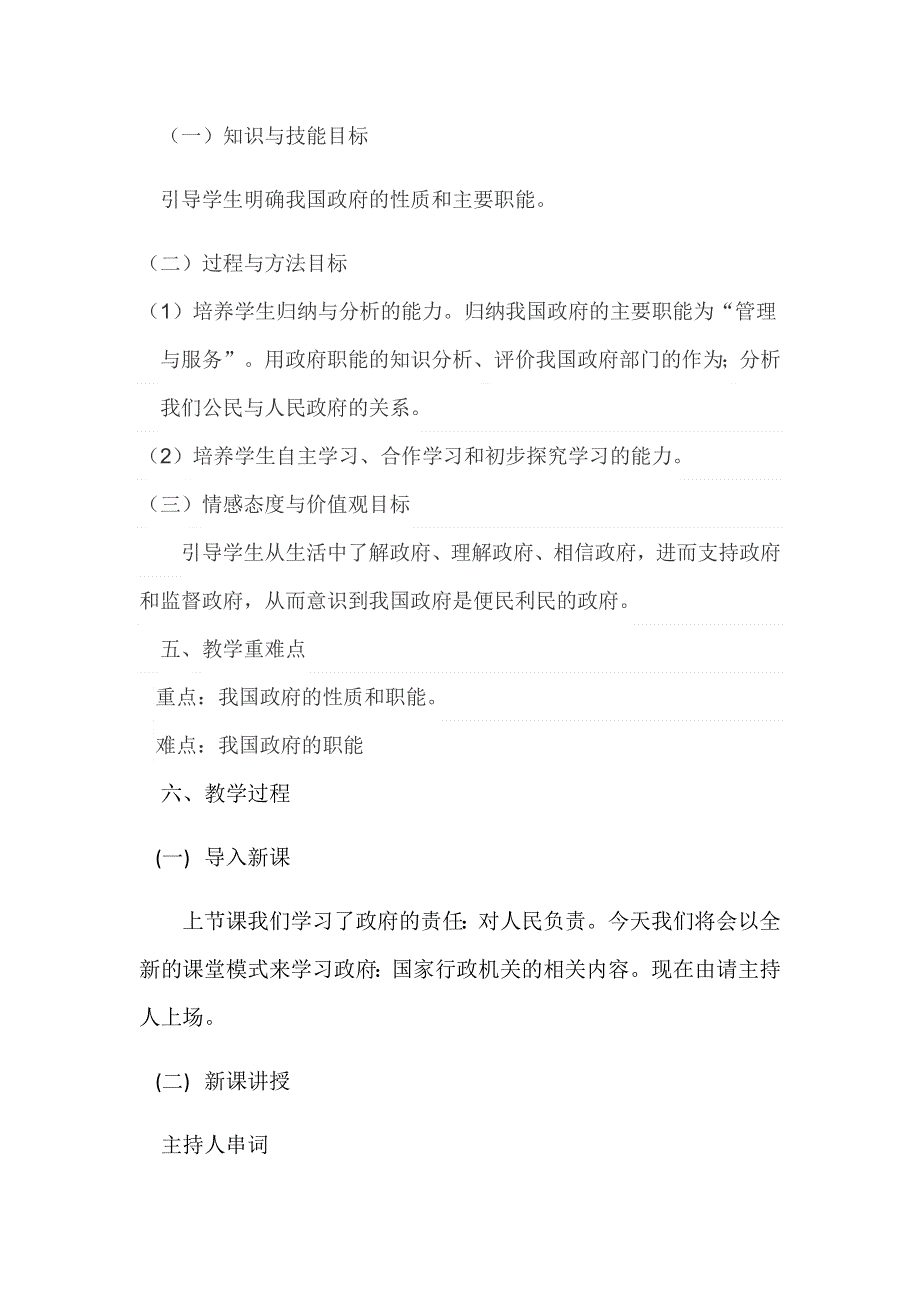 （一）知识与技能目标

引导学生明确我国政府的性质和主要职能。

（二）过程与方法目标

（1）培养学生归纳与分析的能力。归纳我国政府的主要职能为“管理与服务”。用政府职能的知识分析、评价我国政府部门的作为；分析我们公民与人民政府的关系。

（2）培养学生自主学习、合作学习和初步探究学习的能力。

（三）情感态度与价值观目标

引导学生从生活中了解政府、理解政府、相信政府，进而支持政府和监督政府，从而意识到我国政府是便民利民的政府。

五、教学重难点

重点：我国政府的性质和职能。

难点：我国政府的职能

六、教学过程

(一) 导入新课

上节课我们学习了政府的责任：对人民负责。今天我们将会以全新的课堂模式来学习政府：国家行政机关的相关内容。现在由请主持人上场。

(二) 新课讲授

主持人串词